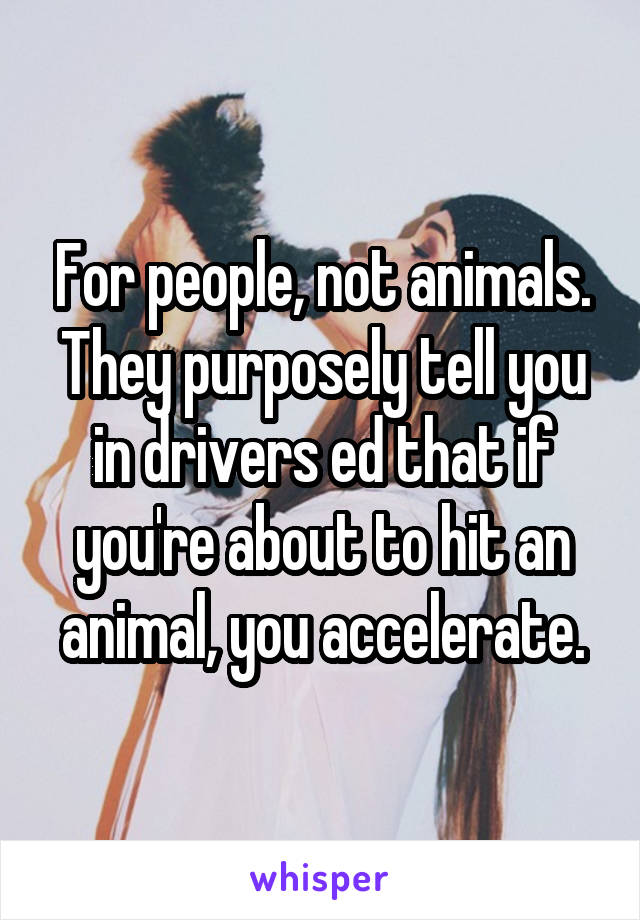 For people, not animals. They purposely tell you in drivers ed that if you're about to hit an animal, you accelerate.

whisper